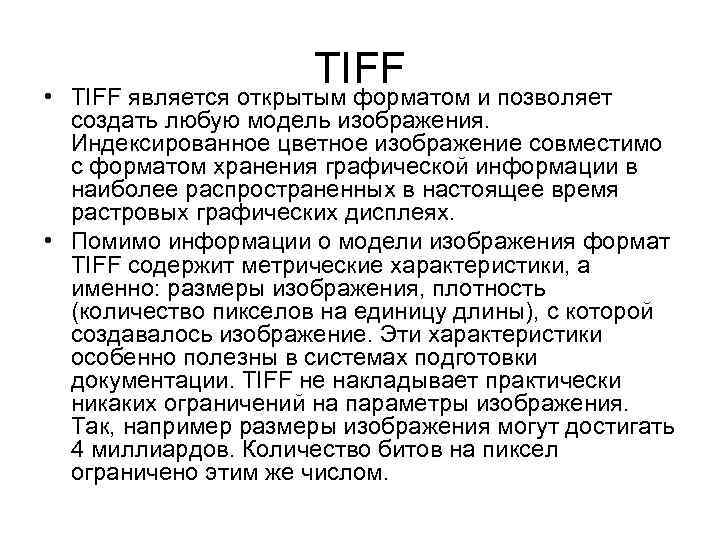 TIFF

• TIFF является открытым форматом и позволяет создать любую модель изображения. Индексированное цветное изображение совместимо с форматом хранения графической информации в наиболее распространенных в настоящее время растровых графических дисплеях.

• Помимо информации о модели изображения формат TIFF содержит метрические характеристики, а именно: размеры изображения, плотность (количество пикселов на единицу длины), с которой создавалось изображение. Эти характеристики особенно полезны в системах подготовки документации. TIFF не накладывает практически никаких ограничений на параметры изображения. Так, например размеры изображения могут достигать 4 миллиардов. Количество битов на пиксел ограничено этим же числом.